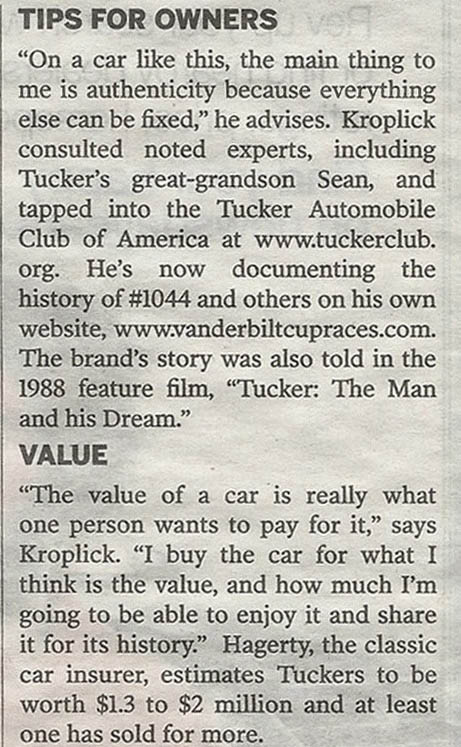 TIPS FOR OWNERS

"On a car like this, the main thing to me is authenticity because everything else can be fixed," he advises. Kroplick consulted noted experts, including Tucker's great-grandson Sean, and tapped into the Tucker Automobile Club of America at www.tuckerclub.org. He's now documenting the history of #1044 and others on his own website, www.vanderbiltcupraces.com. The brand's story was also told in the 1988 feature film, "Tucker: The Man and his Dream."

VALUE

"The value of a car is really what one person wants to pay for it," says Kroplick. "I buy the car for what I think is the value, and how much I'm going to be able to enjoy it and share it for its history." Hagerty, the classic car insurer, estimates Tuckers to be worth $1.3 to $2 million and at least one has sold for more.